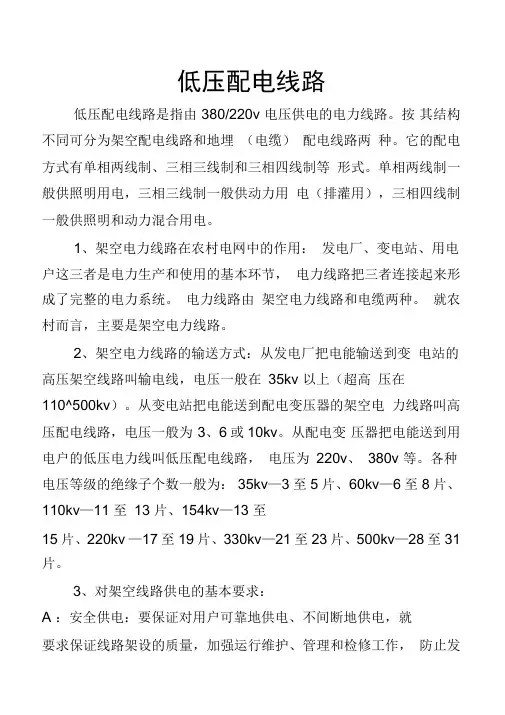 低压配电线路

低压配电线路是指由 380/220v 电压供电的电力线路。按 其结构不同可分为架空配电线路和地埋 （电缆） 配电线路两 种。它的配电方式有单相两线制、三相三线制和三相四线制等 形式。单相两线制一般供照明用电，三相三线制一般供动力用 电（排灌用），三相四线制一般供照明和动力混合用电。

1、架空电力线路在农村电网中的作用： 发电厂、变电站、用电户这三者是电力生产和使用的基本环节， 电力线路把三者连接起来形成了完整的电力系统。 电力线路由 架空电力线路和电缆两种。 就农村而言，主要是架空电力线路。

2、架空电力线路的输送方式：从发电厂把电能输送到变 电站的高压架空线路叫输电线，电压一般在 35kv 以上（超高 压在 110^500kv）。从变电站把电能送到配电变压器的架空电 力线路叫高压配电线路，电压一般为 3、6 或 10kv。从配电变 压器把电能送到用电户的低压电力线叫低压配电线路， 电压为 220v、 380v 等。各种电压等级的绝缘子个数一般为： 35kv—3 至 5 片、60kv—6 至 8 片、110kv—11 至 13 片、154kv—13 至
15 片、220kv —17 至 19 片、330kv—21 至 23 片、500kv—28 至 31 片。

3、对架空线路供电的基本要求：
A ：安全供电：要保证对用户可靠地供电、不间断地供电，就
要求保证线路架设的质量，加强运行维护、管理和检修工作， 防止发